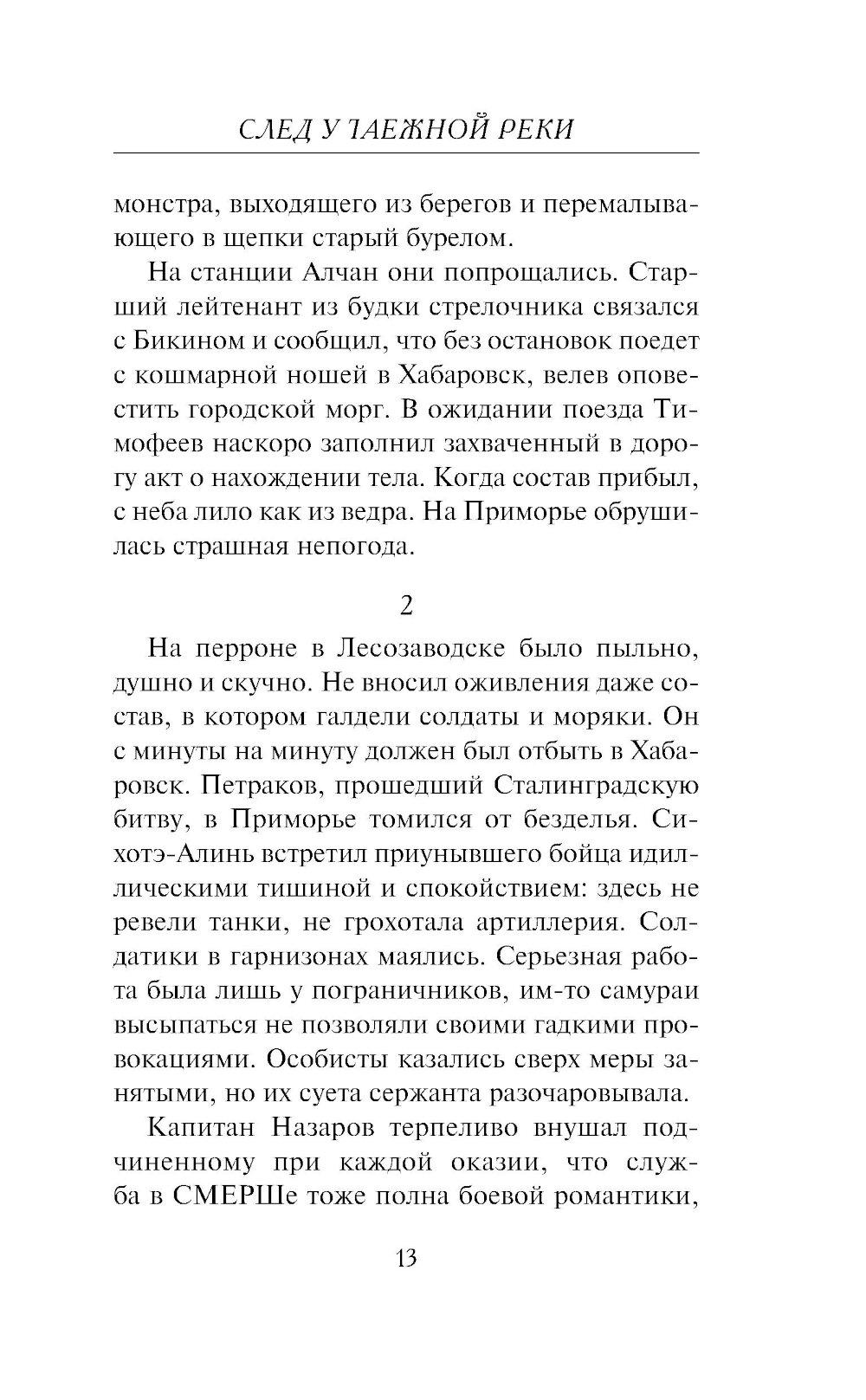 СЛЕД У ТАЕЖНОЙ РЕКИ

монстра, выходящего из берегов и перемалывающего в щепки старый бурелом.

На станции Алчан они попрощались. Старший лейтенант из будки стрелочника связался с Бикином и сообщил, что без остановок поедет с кошмарной ношей в Хабаровск, велев оповестить городской морг. В ожидании поезда Тимофеев наскоро заполнил захваченный в дорогу акт о нахождении тела. Когда состав прибыл, с неба лило как из ведра. На Приморье обрушилась страшная непогода.

2

На перроне в Лесозаводске было пыльно, душно и скучно. Не вносил оживления даже состав, в котором галдели солдаты и моряки. Он с минуты на минуту должен был отбыть в Хабаровск. Петраков, прошедший Сталинградскую битву, в Приморье томился от безделья. Сихотэ-Алинь встретил приунывшего бойца идиллическими тишиной и спокойствием: здесь не ревели танки, не грохотала артиллерия. Солдатики в гарнизонах маялись. Серьезная работа была лишь у пограничников, им-то самураи высыпаться не позволяли своими гадкими провокациями. Особисты казались сверх меры занятыми, но их суета сержанта разочаровывала.

Капитан Назаров терпеливо внушал подчиненному при каждой оказии, что служба в СМЕРШе тоже полна боевой романтики,

13